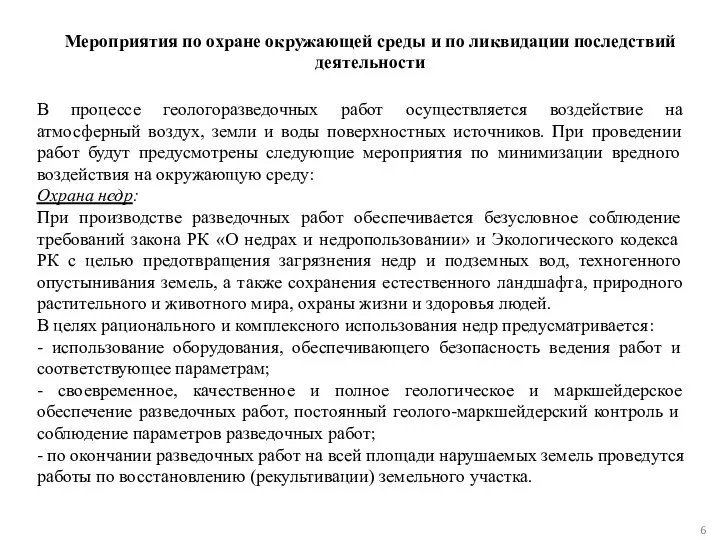 Мероприятия по охране окружающей среды и по ликвидации последствий деятельности

В процессе геологоразведочных работ осуществляется воздействие на атмосферный воздух, земли и воды поверхностных источников. При проведении работ будут предусмотрены следующие мероприятия по минимизации вредного воздействия на окружающую среду:
Охрана недр:
При производстве разведочных работ обеспечивается безусловное соблюдение требований закона РК «О недрах и недропользовании» и Экологического кодекса РК с целью предотвращения загрязнения недр и подземных вод, техногенного опустынивания земель, а также сохранения естественного ландшафта, природного растительного и животного мира, охраны жизни и здоровья людей.
В целях рационального и комплексного использования недр предусматривается:
- использование оборудования, обеспечивающего безопасность ведения работ и соответствующее параметрам;
- своевременное, качественное и полное геологическое и маркшейдерское обеспечение разведочных работ, постоянный геолого-маркшейдерский контроль и соблюдение параметров разведочных работ;
- по окончании разведочных работ на всей площади нарушаемых земель проведутся работы по восстановлению (рекультивации) земельного участка.

6